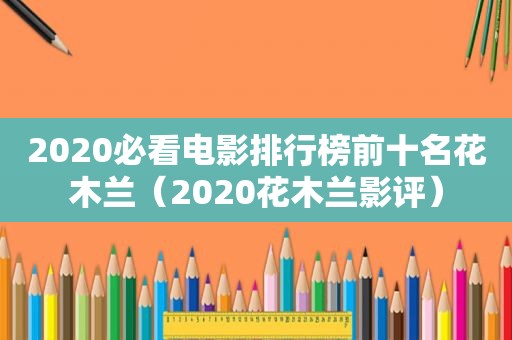 2020必看电影排行榜前十名花木兰（2020花木兰影评）